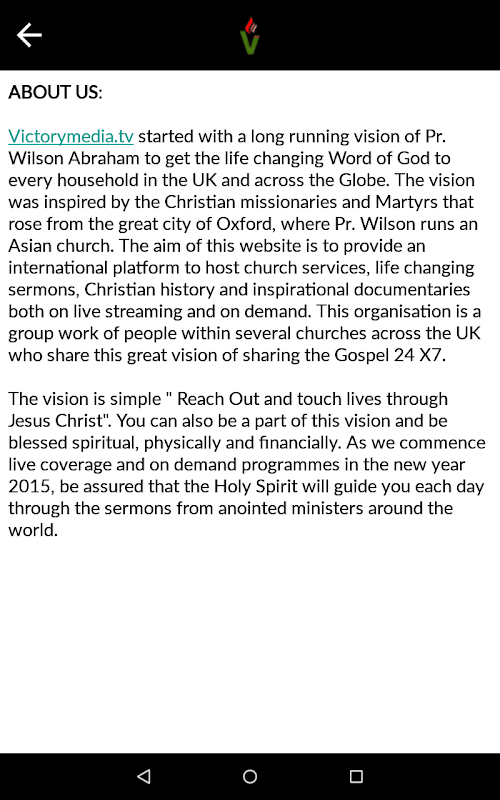 ABOUT US:

Victorymedia.tv started with a long running vision of Pr. Wilson Abraham to get the life changing Word of God to every household in the UK and across the Globe. The vision was inspired by the Christian missionaries and Martyrs that rose from the great city of Oxford, where Pr. Wilson runs an Asian church. The aim of this website is to provide an international platform to host church services, life changing sermons, Christian history and inspirational documentaries both on live streaming and on demand. This organisation is a group work of people within several churches across the UK who share this great vision of sharing the Gospel 24 X7.

The vision is simple " Reach Out and touch lives through Jesus Christ". You can also be a part of this vision and be blessed spiritual, physically and financially. As we commence live coverage and on demand programmes in the new year 2015, be assured that the Holy Spirit will guide you each day through the sermons from anointed ministers around the world.